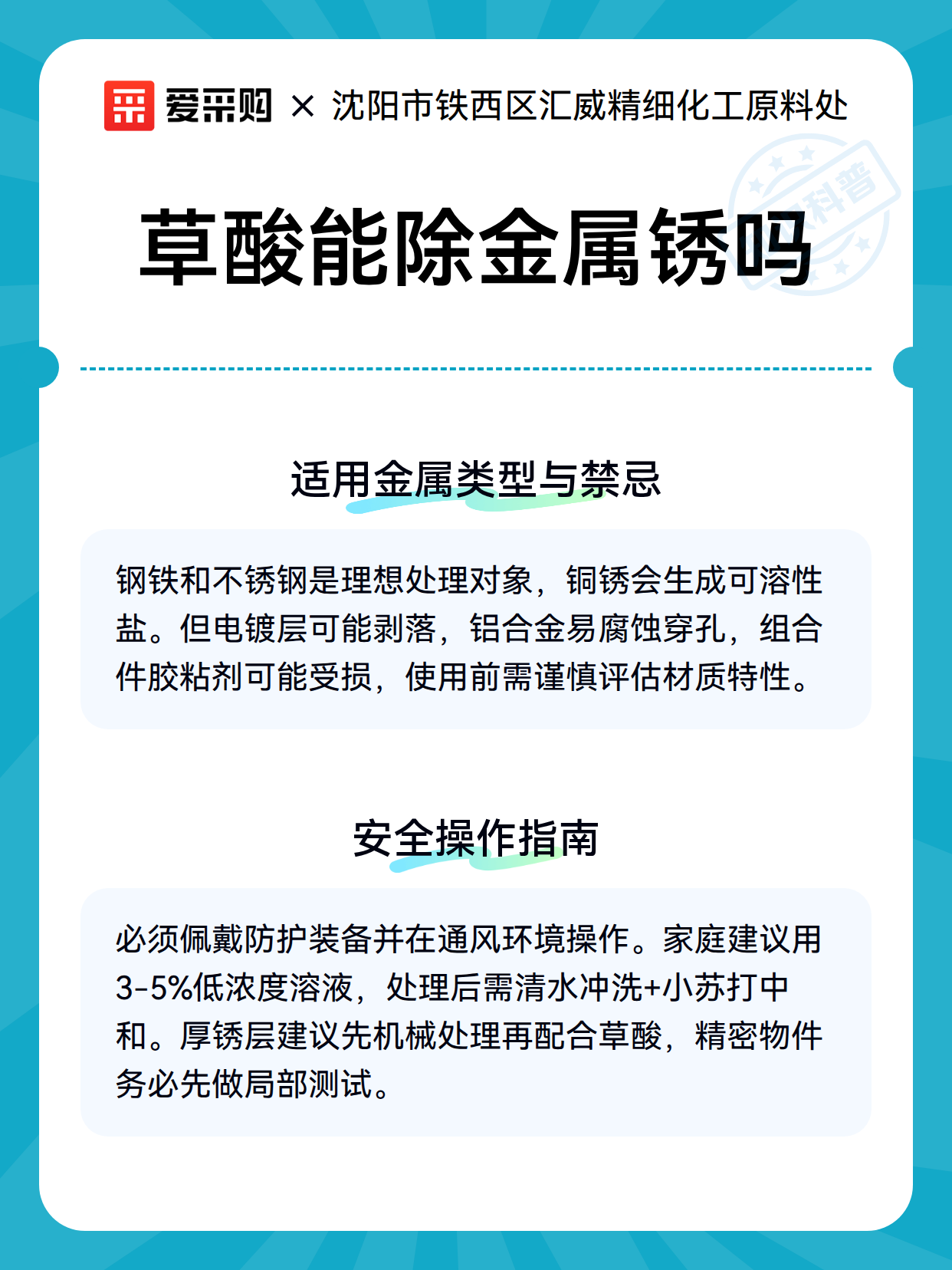 爱采购 × 沈阳市铁西区汇威精细化工原料处

科普

草酸能除金属锈吗

适用金属类型与禁忌

钢铁和不锈钢是理想处理对象，铜锈会生成可溶性盐。但电镀层可能剥落，铝合金易腐蚀穿孔，组合件胶粘剂可能受损，使用前需谨慎评估材质特性。

安全操作指南

必须佩戴防护装备并在通风环境操作。家庭建议用3-5%低浓度溶液，处理后需清水冲洗+小苏打中和。厚锈层建议先机械处理再配合草酸，精密物件务必先做局部测试。